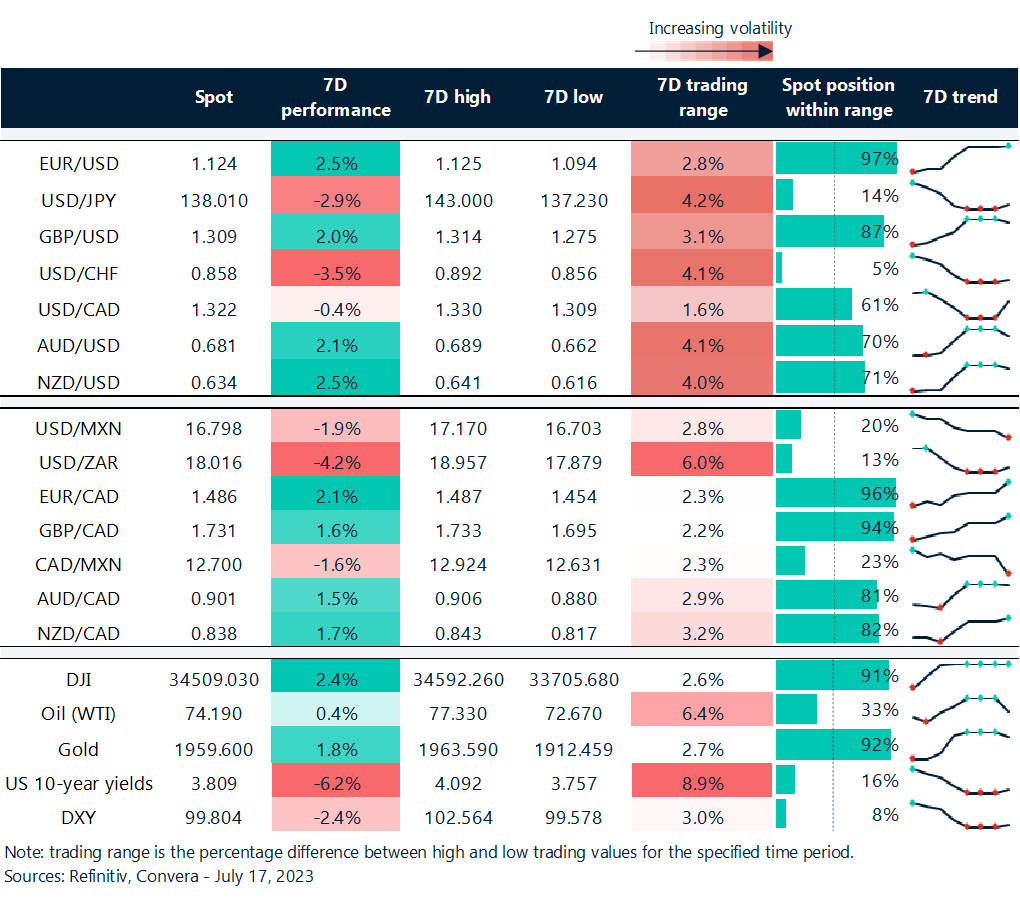 Increasing volatility

| | Spot | 7D performance | 7D high | 7D low | 7D trading range | Spot position within range | 7D trend |
|---|---|---|---|---|---|---|---|
| EUR/USD | 1.124 | 2.5% | 1.125 | 1.094 | 2.8% | 97% | |
| USD/JPY | 138.010 | -2.9% | 143.000 | 137.230 | 4.2% | 14% | |
| GBP/USD | 1.309 | 2.0% | 1.314 | 1.275 | 3.1% | 87% | |
| USD/CHF | 0.858 | -3.5% | 0.892 | 0.856 | 4.1% | 5% | |
| USD/CAD | 1.322 | -0.4% | 1.330 | 1.309 | 1.6% | 61% | |
| AUD/USD | 0.681 | 2.1% | 0.689 | 0.662 | 4.1% | 70% | |
| NZD/USD | 0.634 | 2.5% | 0.641 | 0.616 | 4.0% | 71% | |
| USD/MXN | 16.798 | -1.9% | 17.170 | 16.703 | 2.8% | 20% | |
| USD/ZAR | 18.016 | -4.2% | 18.957 | 17.879 | 6.0% | 13% | |
| EUR/CAD | 1.486 | 2.1% | 1.487 | 1.454 | 2.3% | 96% | |
| GBP/CAD | 1.731 | 1.6% | 1.733 | 1.695 | 2.2% | 94% | |
| CAD/MXN | 12.700 | -1.6% | 12.924 | 12.631 | 2.3% | 23% | |
| AUD/CAD | 0.901 | 1.5% | 0.906 | 0.880 | 2.9% | 81% | |
| NZD/CAD | 0.838 | 1.7% | 0.843 | 0.817 | 3.2% | 82% | |
| DJI | 34509.030 | 2.4% | 34592.260 | 33705.680 | 2.6% | 91% | |
| Oil (WTI) | 74.190 | 0.4% | 77.330 | 72.670 | 6.4% | 33% | |
| Gold | 1959.600 | 1.8% | 1963.590 | 1912.459 | 2.7% | 92% | |
| US 10-year yields | 3.809 | -6.2% | 4.092 | 3.757 | 8.9% | 16% | |
| DXY | 99.804 | -2.4% | 102.564 | 99.578 | 3.0% | 8% | |

Note: trading range is the percentage difference between high and low trading values for the specified time period.
Sources: Refinitiv, Convera - July 17, 2023